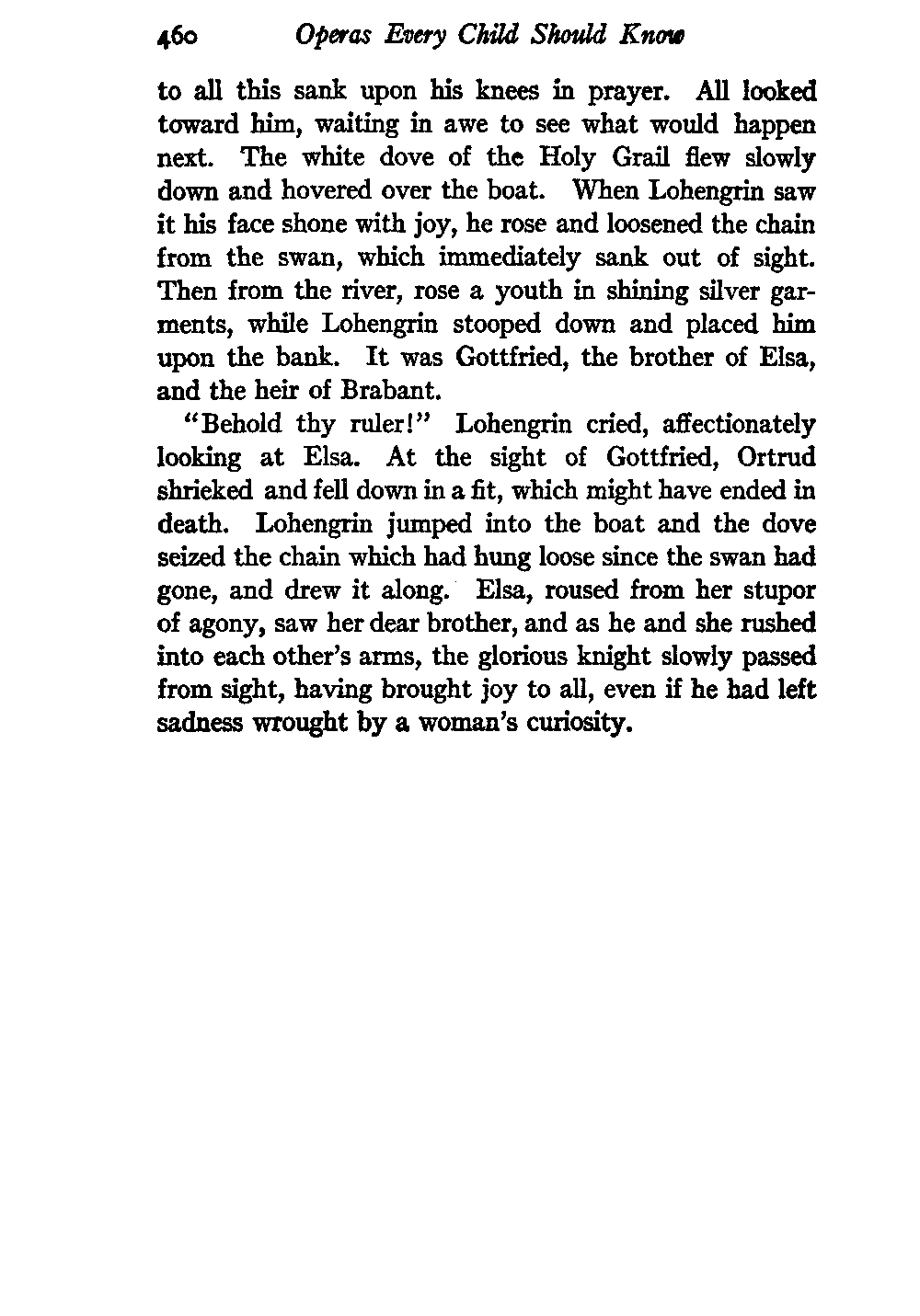 460 Operas Every Child Should Know

to all this sank upon his knees in prayer. All looked toward him, waiting in awe to see what would happen next. The white dove of the Holy Grail flew slowly down and hovered over the boat. When Lohengrin saw it his face shone with joy, he rose and loosened the chain from the swan, which immediately sank out of sight. Then from the river, rose a youth in shining silver garments, while Lohengrin stooped down and placed him upon the bank. It was Gottfried, the brother of Elsa, and the heir of Brabant.

"Behold thy ruler!" Lohengrin cried, affectionately looking at Elsa. At the sight of Gottfried, Ortrud shrieked and fell down in a fit, which might have ended in death. Lohengrin jumped into the boat and the dove seized the chain which had hung loose since the swan had gone, and drew it along. Elsa, roused from her stupor of agony, saw her dear brother, and as he and she rushed into each other's arms, the glorious knight slowly passed from sight, having brought joy to all, even if he had left sadness wrought by a woman's curiosity.